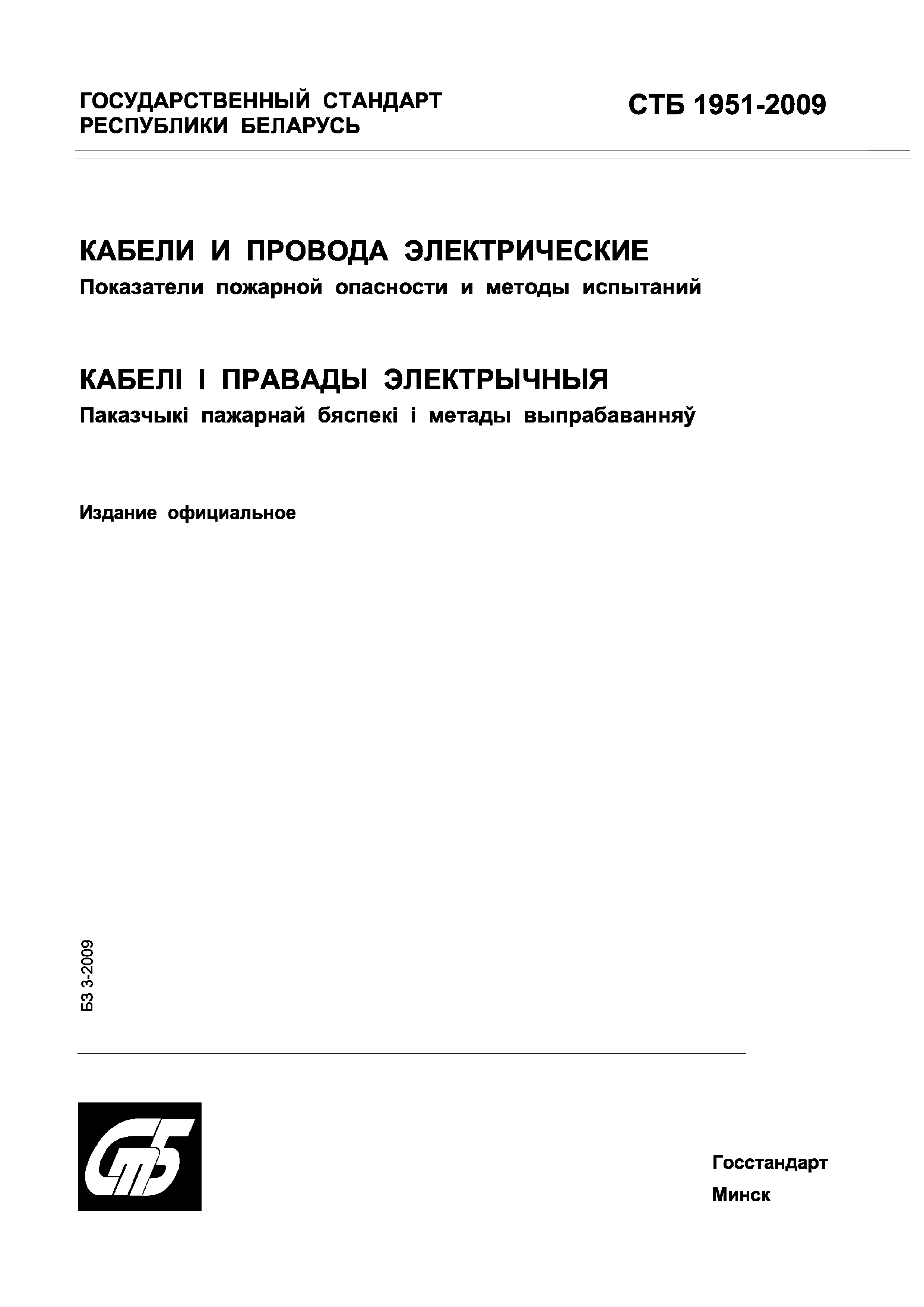 ГОСУДАРСТВЕННЫЙ СТАНДАРТ РЕСПУБЛИКИ БЕЛАРУСЬ

СТБ 1951-2009

КАБЕЛИ И ПРОВОДА ЭЛЕКТРИЧЕСКИЕ

Показатели пожарной опасности и методы испытаний

КАБЕЛІ І ПРАВАДЫ ЭЛЕКТРЫЧНЫЯ

Паказчыкі пажарнай бяспекі і метады выпрабаванняў

Издание официальное

БЗ 3-2009

СтБ

Госстандарт

Минск